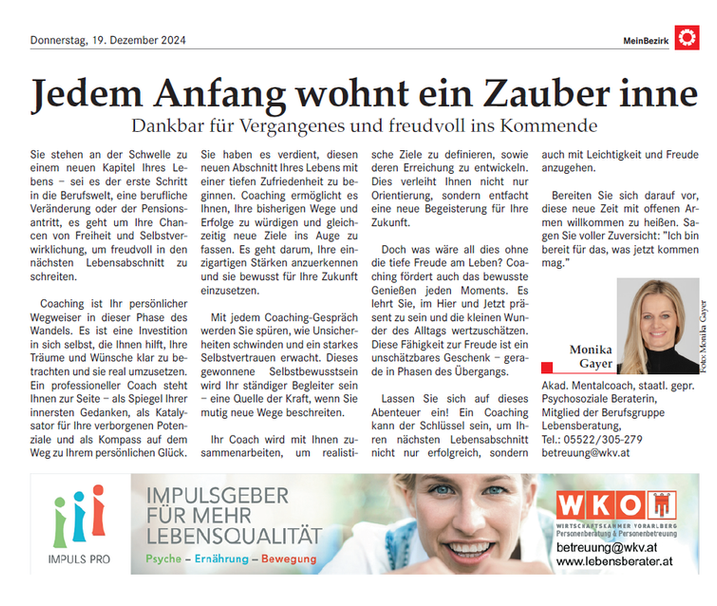 Donnerstag, 19. Dezember 2024

MeinBezirk

Jedem Anfang wohnt ein Zauber inne

Dankbar für Vergangenes und freudvoll ins Kommende

Sie stehen an der Schwelle zu einem neuen Kapitel Ihres Lebens – sei es der erste Schritt in die Berufswelt, eine berufliche Veränderung oder der Pensionsantritt, es geht um Ihre Chancen von Freiheit und Selbstverwirklichung, um freudvoll in den nächsten Lebensabschnitt zu schreiten.

Coaching ist Ihr persönlicher Wegweiser in dieser Phase des Wandels. Es ist eine Investition in sich selbst, die Ihnen hilft, Ihre Träume und Wünsche klar zu betrachten und sie real umzusetzen. Ein professioneller Coach steht Ihnen zur Seite – als Spiegel Ihrer innersten Gedanken, als Katalysator für Ihre verborgenen Potenziale und als Kompass auf dem Weg zu Ihrem persönlichen Glück.

Sie haben es verdient, diesen neuen Abschnitt Ihres Lebens mit einer tiefen Zufriedenheit zu beginnen. Coaching ermöglicht es Ihnen, Ihre bisherigen Wege und Erfolge zu würdigen und gleichzeitig neue Ziele ins Auge zu fassen. Es geht darum, Ihre einzigartigen Stärken anzuerkennen und sie bewusst für Ihre Zukunft einzusetzen.

Mit jedem Coaching-Gespräch werden Sie spüren, wie Unsicherheiten schwinden und ein starkes Selbstvertrauen erwacht. Dieses gewonnene Selbstbewusstsein wird Ihr ständiger Begleiter sein – eine Quelle der Kraft, wenn Sie mutig neue Wege beschreiten.

Ihr Coach wird mit Ihnen zusammenarbeiten, um realistische Ziele zu definieren, sowie deren Erreichung zu entwickeln. Dies verleiht Ihnen nicht nur Orientierung, sondern entfacht eine neue Begeisterung für Ihre Zukunft.

Doch was wäre all dies ohne die tiefe Freude am Leben? Coaching fördert auch das bewusste Genießen jeden Moments. Es lehrt Sie, im Hier und Jetzt präsent zu sein und die kleinen Wunder des Alltags wertzuschätzen. Diese Fähigkeit zur Freude ist ein unschätzbares Geschenk – gerade in Phasen des Übergangs.

Lassen Sie sich auf dieses Abenteuer ein! Ein Coaching kann der Schlüssel sein, um Ihren nächsten Lebensabschnitt nicht nur erfolgreich, sondern auch mit Leichtigkeit und Freude anzugehen.

Bereiten Sie sich darauf vor, diese neue Zeit mit offenen Armen willkommen zu heißen. Sagen Sie voller Zuversicht: "Ich bin bereit für das, was jetzt kommen mag."

Monika Gayer

Foto: Monika Gayer

Akad. Mentalcoach, staatl. gepr. Psychosoziale Beraterin, Mitglied der Berufsgruppe Lebensberatung,
Tel.: 05522/305-279
betreuung@wkv.at

IMPULS PRO

IMPULSGEBER FÜR MEHR LEBENSQUALITÄT
Psyche – Ernährung – Bewegung

WKO
WIRTSCHAFTSKAMMER VORARLBERG
Personenberatung & Personenbetreuung
betreuung@wkv.at
www.lebensberater.at